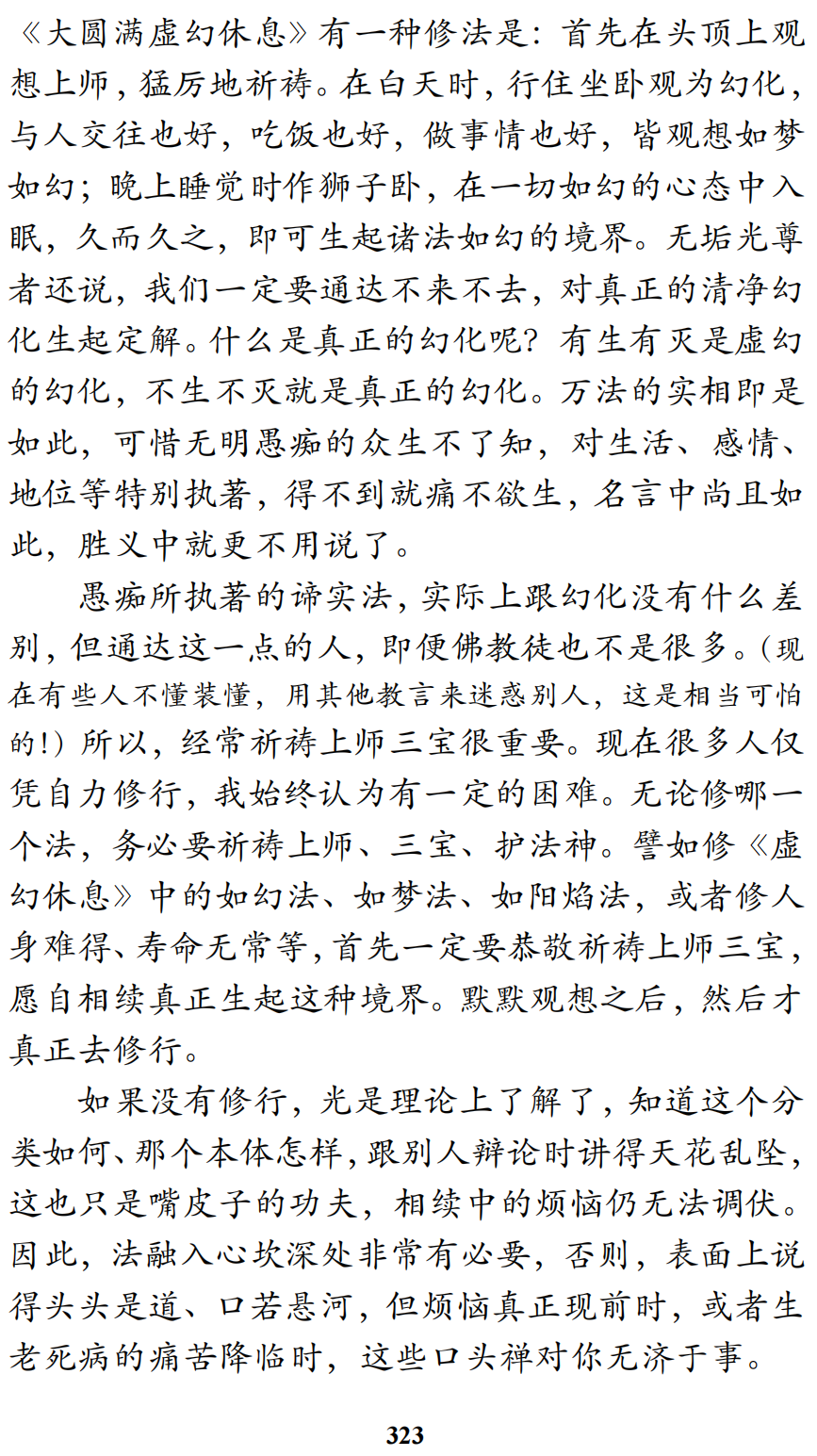 《大圆满虚幻休息》有一种修法是：首先在头顶上观想上师，猛厉地祈祷。在白天时，行住坐卧观为幻化，与人交往也好，吃饭也好，做事情也好，皆观想如梦如幻；晚上睡觉时作狮子卧，在一切如幻的心态中入眠，久而久之，即可生起诸法如幻的境界。无垢光尊者还说，我们一定要通达不来不去，对真正的清净幻化生起定解。什么是真正的幻化呢？有生有灭是虚幻的幻化，不生不灭就是真正的幻化。万法的实相即是如此，可惜无明愚痴的众生不了知，对生活、感情、地位等特别执著，得不到就痛不欲生，名言中尚且如此，胜义中就更不用说了。

愚痴所执著的谛实法，实际上跟幻化没有什么差别，但通达这一点的人，即便佛教徒也不是很多。（现在有些人不懂装懂，用其他教言来迷惑别人，这是相当可怕的！）所以，经常祈祷上师三宝很重要。现在很多人仅凭自力修行，我始终认为有一定的困难。无论修哪一个法，务必要祈祷上师、三宝、护法神。譬如修《虚幻休息》中的如幻法、如梦法、如阳焰法，或者修人身难得、寿命无常等，首先一定要恭敬祈祷上师三宝，愿自相续真正生起这种境界。默默观想之后，然后才真正去修行。

如果没有修行，光是理论上了解了，知道这个分类如何、那个本体怎样，跟别人辩论时讲得天花乱坠，这也只是嘴皮子的功夫，相续中的烦恼仍无法调伏。因此，法融入心坎深处非常有必要，否则，表面上说得头头是道、口若悬河，但烦恼真正现前时，或者生老死病的痛苦降临时，这些口头禅对你无济于事。

323